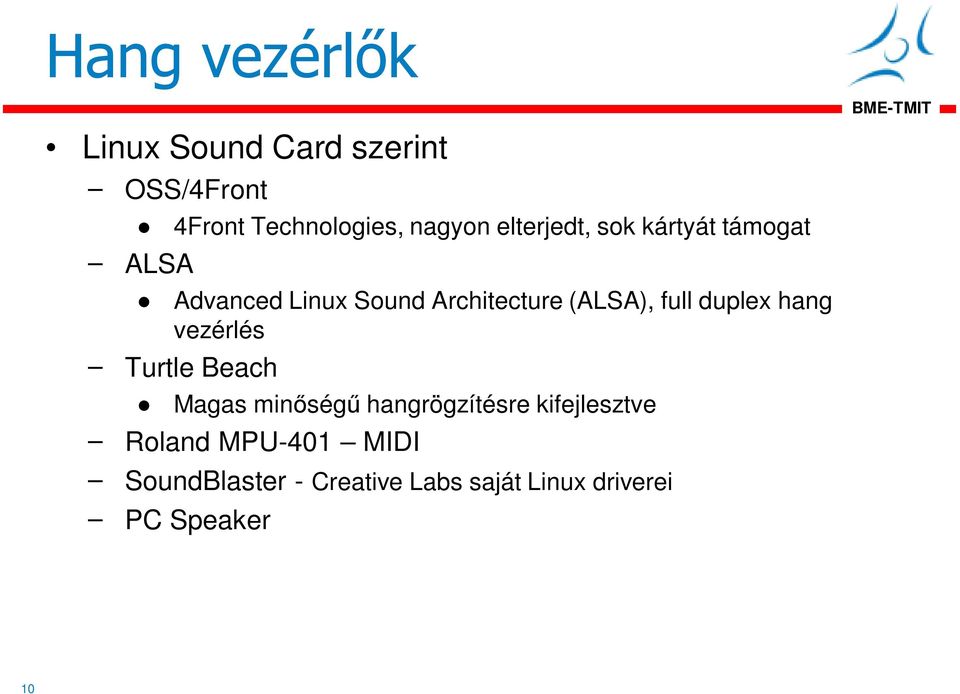 Hang vezérlők

BME-TMIT

• Linux Sound Card szerint
– OSS/4Front
● 4Front Technologies, nagyon elterjedt, sok kártyát támogat
– ALSA
● Advanced Linux Sound Architecture (ALSA), full duplex hang vezérlés
– Turtle Beach
● Magas minőségű hangrögzítésre kifejlesztve
– Roland MPU-401 – MIDI
– SoundBlaster - Creative Labs saját Linux driverei
– PC Speaker

10